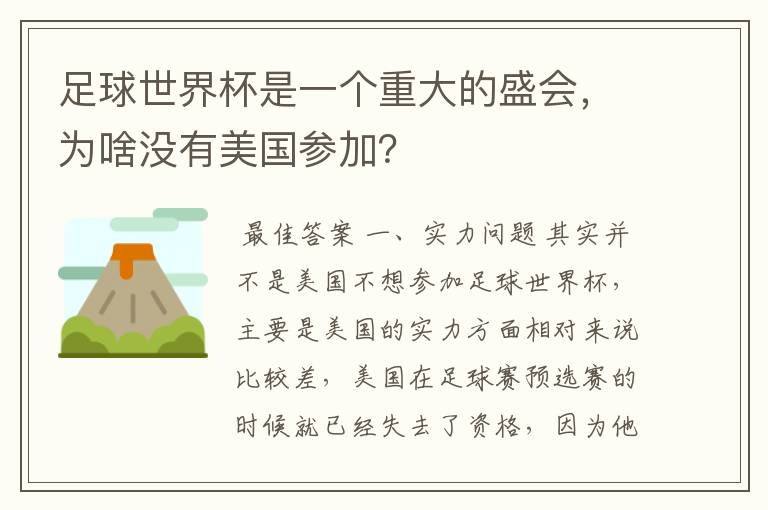 足球世界杯是一个重大的盛会，为啥没有美国参加?

最佳答案 一、实力问题 其实并不是美国不想参加足球世界杯，主要是美国的实力方面相对来说比较差，美国在足球赛预选赛的时候就已经失去了资格，因为他